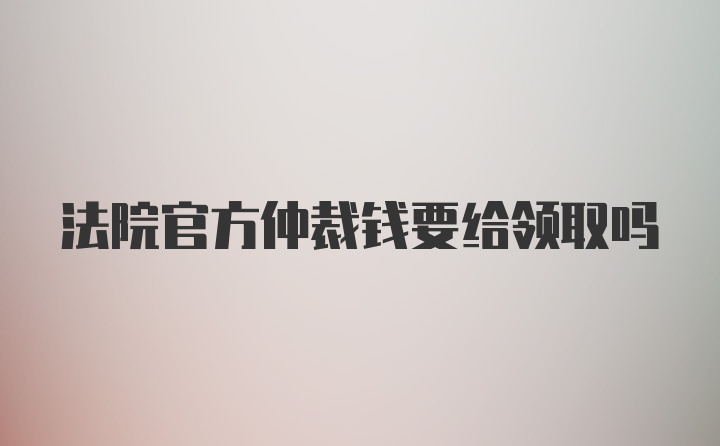 法院官方仲裁钱要给领取吗